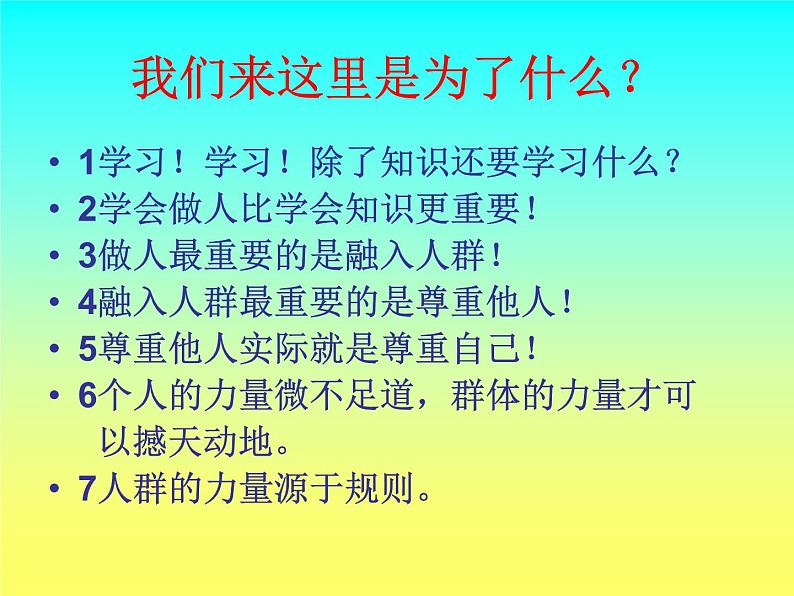 我们来这里是为了什么？

• 1学习！学习！除了知识还要学习什么？
• 2学会做人比学会知识更重要！
• 3做人最重要的是融入人群！
• 4融入人群最重要的是尊重他人！
• 5尊重他人实际就是尊重自己！
• 6个人的力量微不足道，群体的力量才可以撼天动地。
• 7人群的力量源于规则。